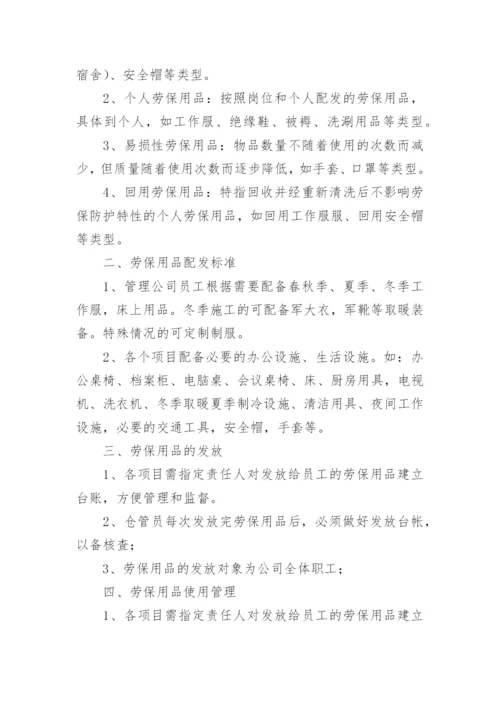 宿舍）、安全帽等类型。

2、个人劳保用品：按照岗位和个人配发的劳保用品，具体到个人，如工作服、绝缘鞋、被褥、洗涮用品等类型。

3、易损性劳保用品：物品数量不随着使用的次数而减少，但质量随着使用次数而逐步降低，如手套、口罩等类型。

4、回用劳保用品：特指回收并经重新清洗后不影响劳保防护特性的个人劳保用品，如回用工作服服、回用安全帽等类型。

二、劳保用品配发标准

1、管理公司员工根据需要配备春秋季、夏季、冬季工作服，床上用品。冬季施工的可配备军大衣，军靴等取暖装备。特殊情况的可定制制服。

2、各个项目配备必要的办公设施、生活设施。如：办公桌椅、档案柜、电脑桌、会议桌椅、床、厨房用具，电视机、洗衣机、冬季取暖夏季制冷设施、清洁用具、夜间工作设施，必要的交通工具，安全帽，手套等。

三、劳保用品的发放

1、各项目需指定责任人对发放给员工的劳保用品建立台账，方便管理和监督。

2、仓管员每次发放完劳保用品后，必须做好发放台帐，以备核查；

3、劳保用品的发放对象为公司全体职工；

四、劳保用品使用管理

1、各项目需指定责任人对发放给员工的劳保用品建立